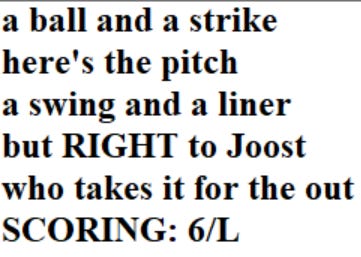 a ball and a strike
here's the pitch
a swing and a liner
but RIGHT to Joost
who takes it for the out
SCORING: 6/L